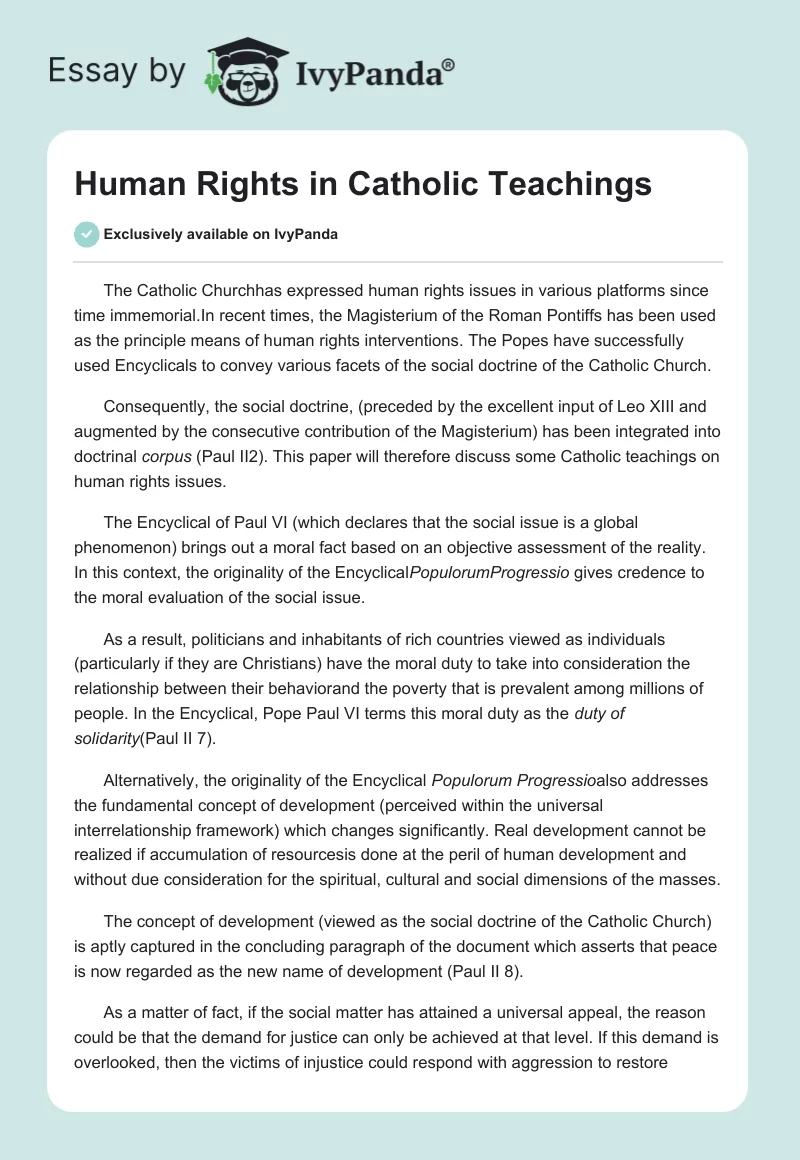 Essay by IvyPanda®

Human Rights in Catholic Teachings

Exclusively available on IvyPanda

The Catholic Churchhas expressed human rights issues in various platforms since time immemorial.In recent times, the Magisterium of the Roman Pontiffs has been used as the principle means of human rights interventions. The Popes have successfully used Encyclicals to convey various facets of the social doctrine of the Catholic Church.

Consequently, the social doctrine, (preceded by the excellent input of Leo XIII and augmented by the consecutive contribution of the Magisterium) has been integrated into doctrinal corpus (Paul II2). This paper will therefore discuss some Catholic teachings on human rights issues.

The Encyclical of Paul VI (which declares that the social issue is a global phenomenon) brings out a moral fact based on an objective assessment of the reality. In this context, the originality of the EncyclicalPopulorumProgressio gives credence to the moral evaluation of the social issue.

As a result, politicians and inhabitants of rich countries viewed as individuals (particularly if they are Christians) have the moral duty to take into consideration the relationship between their behaviorand the poverty that is prevalent among millions of people. In the Encyclical, Pope Paul VI terms this moral duty as the duty of solidarity(Paul II 7).

Alternatively, the originality of the Encyclical Populorum Progressioalso addresses the fundamental concept of development (perceived within the universal interrelationship framework) which changes significantly. Real development cannot be realized if accumulation of resourcesis done at the peril of human development and without due consideration for the spiritual, cultural and social dimensions of the masses.

The concept of development (viewed as the social doctrine of the Catholic Church) is aptly captured in the concluding paragraph of the document which asserts that peace is now regarded as the new name of development (Paul II 8).

As a matter of fact, if the social matter has attained a universal appeal, the reason could be that the demand for justice can only be achieved at that level. If this demand is overlooked, then the victims of injustice could respond with aggression to restore